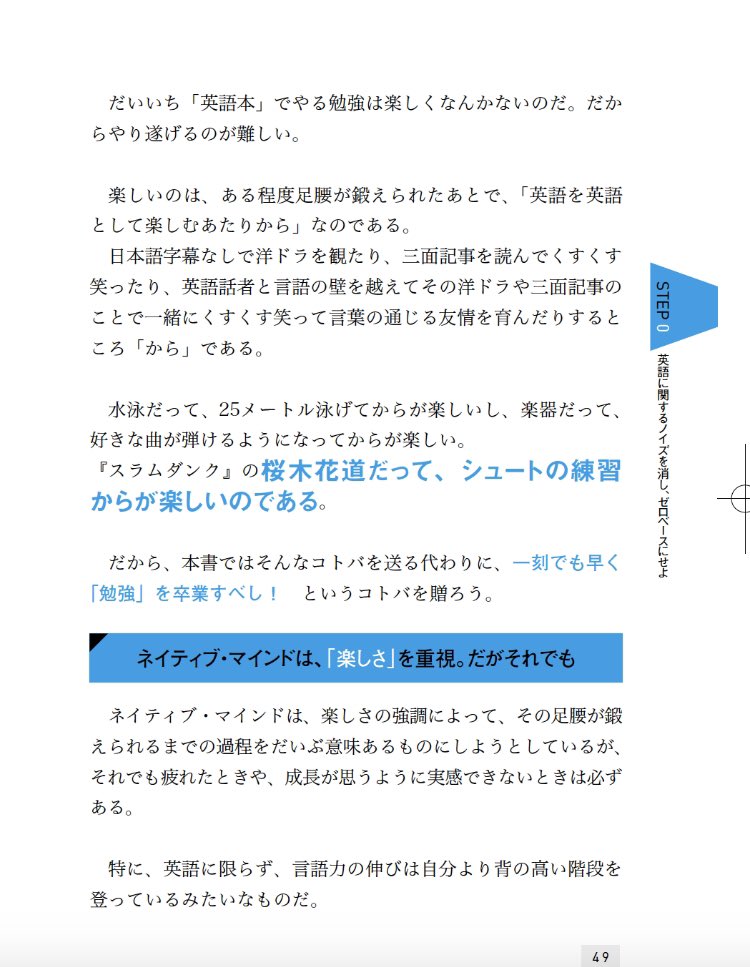 だいいち「英語本」でやる勉強は楽しくなんかないのだ。だからやり遂げるのが難しい。

楽しいのは、ある程度足腰が鍛えられたあとで、「英語を英語として楽しむあたりから」なのである。

日本語字幕なしで洋ドラを観たり、三面記事を読んでくすくす笑ったり、英語話者と言語の壁を越えてその洋ドラや三面記事のことで一緒にくすくす笑って言葉の通じる友情を育んだりするところ「から」である。

水泳だって、25メートル泳げてからが楽しいし、楽器だって、好きな曲が弾けるようになってからが楽しい。

『スラムダンク』の桜木花道だって、シュートの練習からが楽しいのである。

だから、本書ではそんなコトバを送る代わりに、一刻でも早く「勉強」を卒業すべし！　というコトバを贈ろう。

ネイティブ・マインドは、「楽しさ」を重視。だがそれでも

ネイティブ・マインドは、楽しさの強調によって、その足腰が鍛えられるまでの過程をだいぶ意味あるものにしようとしているが、それでも疲れたときや、成長が思うように実感できないときは必ずある。

特に、英語に限らず、言語力の伸びは自分より背の高い階段を登っているみたいなものだ。

STEP 0

英語に関するノイズを消し、ゼロベースにせよ

49